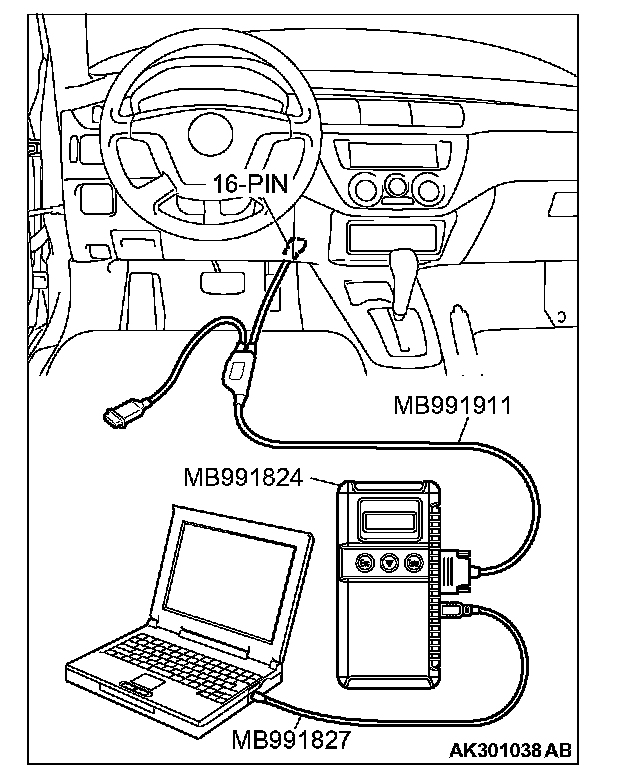 16-PIN

MB991911

MB991824

MB991827

AK301038 AB